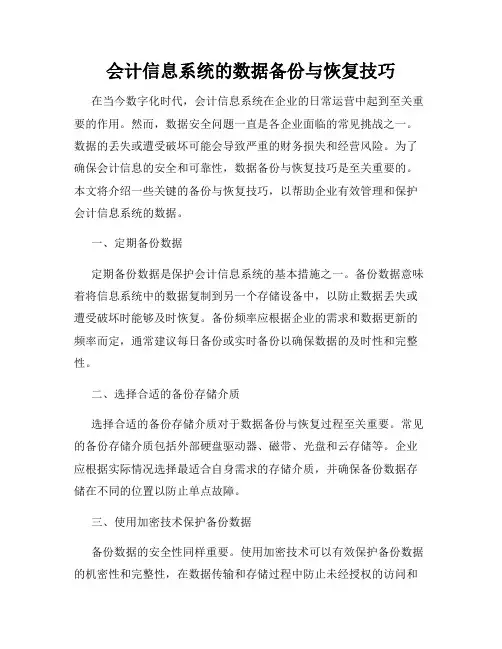 会计信息系统的数据备份与恢复技巧

在当今数字化时代，会计信息系统在企业的日常运营中起到至关重要的作用。然而，数据安全问题一直是各企业面临的常见挑战之一。数据的丢失或遭受破坏可能会导致严重的财务损失和经营风险。为了确保会计信息的安全和可靠性，数据备份与恢复技巧是至关重要的。本文将介绍一些关键的备份与恢复技巧，以帮助企业有效管理和保护会计信息系统的数据。

一、定期备份数据

定期备份数据是保护会计信息系统的基本措施之一。备份数据意味着将信息系统中的数据复制到另一个存储设备中，以防止数据丢失或遭受破坏时能够及时恢复。备份频率应根据企业的需求和数据更新的频率而定，通常建议每日备份或实时备份以确保数据的及时性和完整性。

二、选择合适的备份存储介质

选择合适的备份存储介质对于数据备份与恢复过程至关重要。常见的备份存储介质包括外部硬盘驱动器、磁带、光盘和云存储等。企业应根据实际情况选择最适合自身需求的存储介质，并确保备份数据存储在不同的位置以防止单点故障。

三、使用加密技术保护备份数据

备份数据的安全性同样重要。使用加密技术可以有效保护备份数据的机密性和完整性，在数据传输和存储过程中防止未经授权的访问和